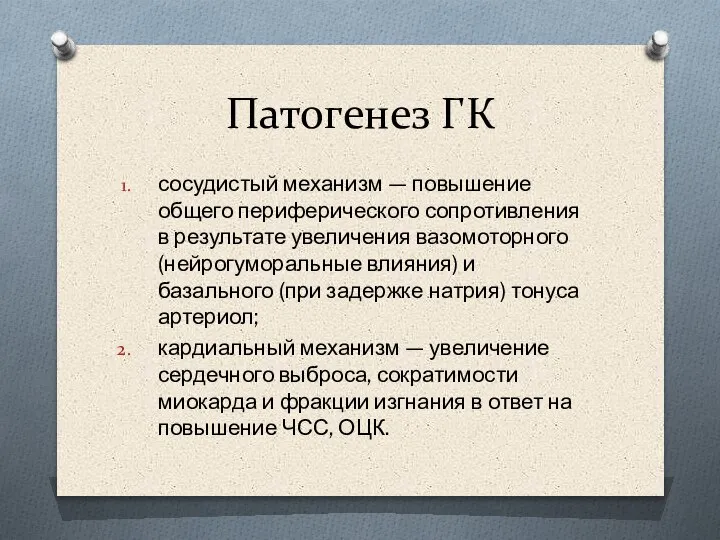 Патогенез ГК

1. сосудистый механизм — повышение общего периферического сопротивления в результате увеличения вазомоторного (нейрогуморальные влияния) и базального (при задержке натрия) тонуса артериол;
2. кардиальный механизм — увеличение сердечного выброса, сократимости миокарда и фракции изгнания в ответ на повышение ЧСС, ОЦК.